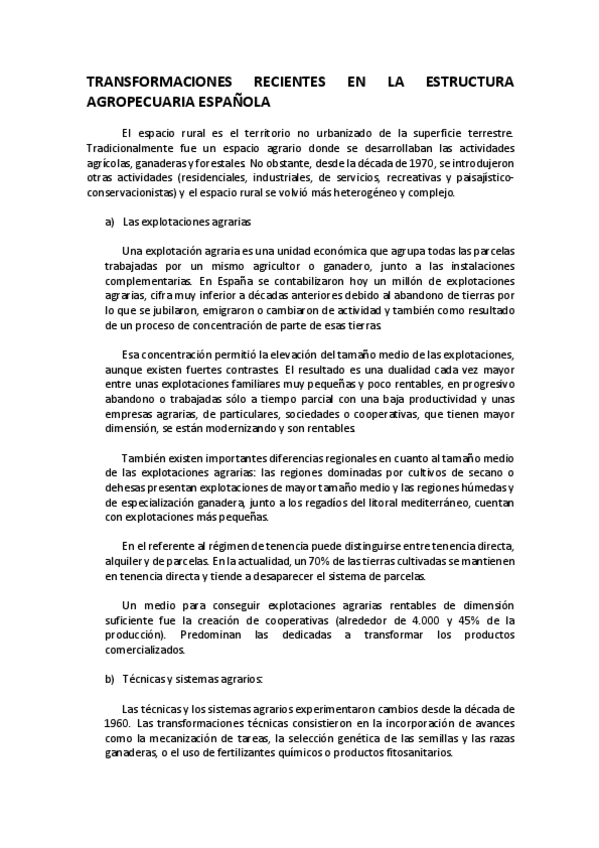 TRANSFORMACIONES RECIENTES EN LA ESTRUCTURA AGROPECUARIA ESPAÑOLA

El espacio rural es el territorio no urbanizado de la superficie terrestre. Tradicionalmente fue un espacio agrario donde se desarrollaban las actividades agrícolas, ganaderas y forestales. No obstante, desde la década de 1970, se introdujeron otras actividades (residenciales, industriales, de servicios, recreativas y paisajístico-conservacionistas) y el espacio rural se volvió más heterogéneo y complejo.

a) Las explotaciones agrarias

Una explotación agraria es una unidad económica que agrupa todas las parcelas trabajadas por un mismo agricultor o ganadero, junto a las instalaciones complementarias. En España se contabilizaron hoy un millón de explotaciones agrarias, cifra muy inferior a décadas anteriores debido al abandono de tierras por lo que se jubilaron, emigraron o cambiaron de actividad y también como resultado de un proceso de concentración de parte de esas tierras.

Esa concentración permitió la elevación del tamaño medio de las explotaciones, aunque existen fuertes contrastes. El resultado es una dualidad cada vez mayor entre unas explotaciones familiares muy pequeñas y poco rentables, en progresivo abandono o trabajadas sólo a tiempo parcial con una baja productividad y unas empresas agrarias, de particulares, sociedades o cooperativas, que tienen mayor dimensión, se están modernizando y son rentables.

También existen importantes diferencias regionales en cuanto al tamaño medio de las explotaciones agrarias: las regiones dominadas por cultivos de secano o dehesas presentan explotaciones de mayor tamaño medio y las regiones húmedas y de especialización ganadera, junto a los regadíos del litoral mediterráneo, cuentan con explotaciones más pequeñas.

En el referente al régimen de tenencia puede distinguirse entre tenencia directa, alquiler y de parcelas. En la actualidad, un 70% de las tierras cultivadas se mantienen en tenencia directa y tiende a desaparecer el sistema de parcelas.

Un medio para conseguir explotaciones agrarias rentables de dimensión suficiente fue la creación de cooperativas (alrededor de 4.000 y 45% de la producción). Predominan las dedicadas a transformar los productos comercializados.

b) Técnicas y sistemas agrarios:

Las técnicas y los sistemas agrarios experimentaron cambios desde la década de 1960. Las transformaciones técnicas consistieron en la incorporación de avances como la mecanización de tareas, la selección genética de las semillas y las razas ganaderas, o el uso de fertilizantes químicos o productos fitosanitarios.